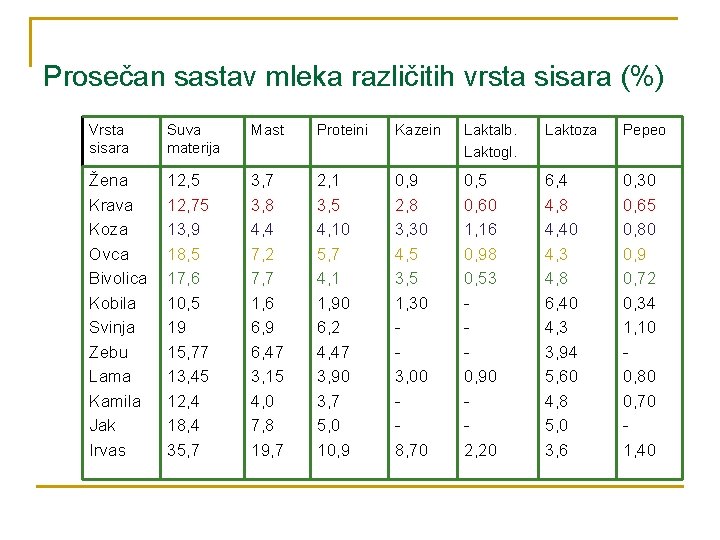 Prosečan sastav mleka različitih vrsta sisara (%)

| Vrsta sisara | Suva materija | Mast | Proteini | Kazein | Laktalb. Laktogl. | Laktoza | Pepeo |
|---|---|---|---|---|---|---|---|
| Žena | 12,5 | 3,7 | 2,1 | 0,9 | 0,5 | 6,4 | 0,30 |
| Krava | 12,75 | 3,8 | 3,5 | 2,8 | 0,60 | 4,8 | 0,65 |
| Koza | 13,9 | 4,4 | 4,10 | 3,30 | 1,16 | 4,40 | 0,80 |
| Ovca | 18,5 | 7,2 | 5,7 | 4,5 | 0,98 | 4,3 | 0,9 |
| Bivolica | 17,6 | 7,7 | 4,1 | 3,5 | 0,53 | 4,8 | 0,72 |
| Kobila | 10,5 | 1,6 | 1,90 | 1,30 | - | 6,40 | 0,34 |
| Svinja | 19 | 6,9 | 6,2 | - | - | 4,3 | 1,10 |
| Zebu | 15,77 | 6,47 | 4,47 | - | - | 3,94 | - |
| Lama | 13,45 | 3,15 | 3,90 | 3,00 | 0,90 | 5,60 | 0,80 |
| Kamila | 12,4 | 4,0 | 3,7 | - | - | 4,8 | 0,70 |
| Jak | 18,4 | 7,8 | 5,0 | - | - | 5,0 | - |
| Irvas | 35,7 | 19,7 | 10,9 | 8,70 | 2,20 | 3,6 | 1,40 |